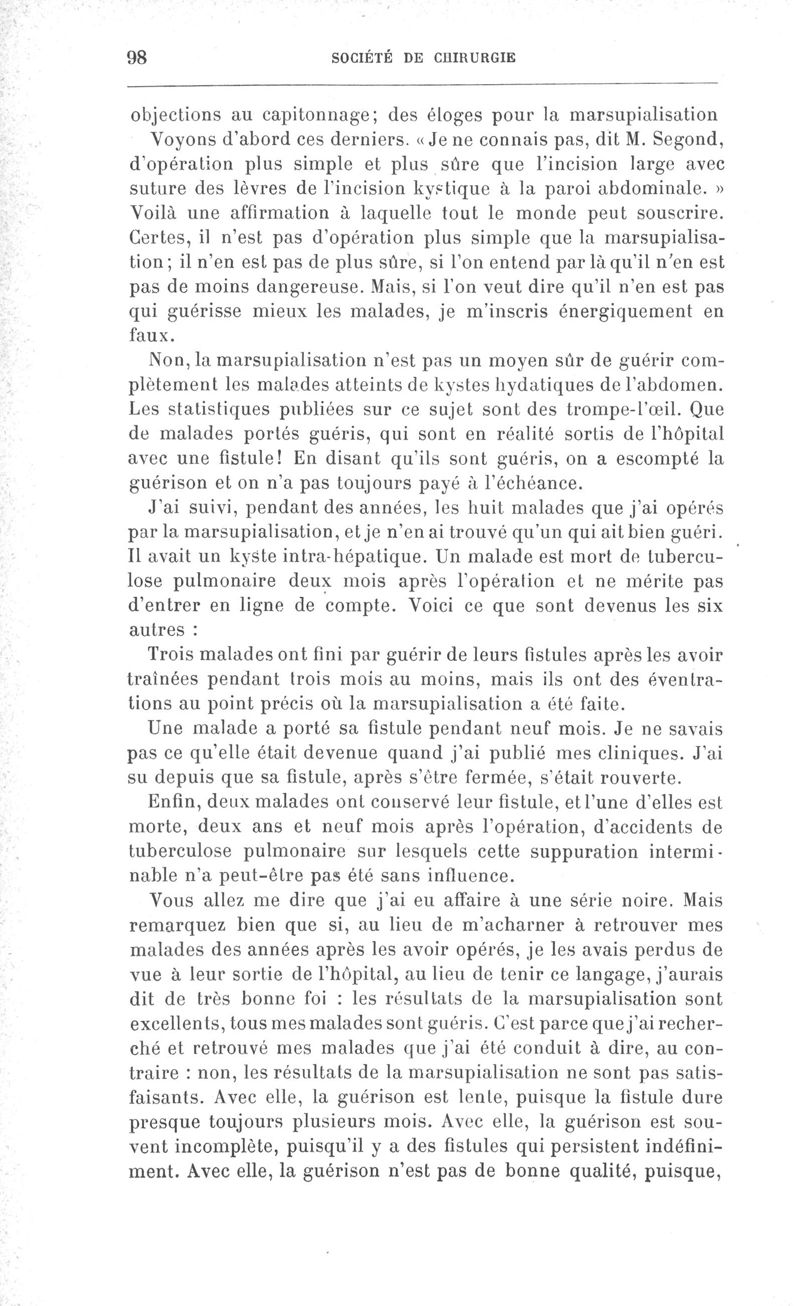 98 SOCIÉTÉ DE CHIRURGIE

objections au capitonnage; des éloges pour la marsupialisation

Voyons d'abord ces derniers. « Je ne connais pas, dit M. Segond, d'opération plus simple et plus sûre que l'incision large avec suture des lèvres de l'incision kystique à la paroi abdominale. » Voilà une affirmation à laquelle tout le monde peut souscrire. Certes, il n'est pas d'opération plus simple que la marsupialisation; il n'en est pas de plus sûre, si l'on entend par là qu'il n'en est pas de moins dangereuse. Mais, si l'on veut dire qu'il n'en est pas qui guérisse mieux les malades, je m'inscris énergiquement en faux.

Non, la marsupialisation n'est pas un moyen sûr de guérir complètement les malades atteints de kystes hydatiques de l'abdomen. Les statistiques publiées sur ce sujet sont des trompe-l'œil. Que de malades portés guéris, qui sont en réalité sortis de l'hôpital avec une fistule! En disant qu'ils sont guéris, on a escompté la guérison et on n'a pas toujours payé à l'échéance.

J'ai suivi, pendant des années, les huit malades que j'ai opérés par la marsupialisation, et je n'en ai trouvé qu'un qui ait bien guéri. Il avait un kyste intra-hépatique. Un malade est mort de tuberculose pulmonaire deux mois après l'opération et ne mérite pas d'entrer en ligne de compte. Voici ce que sont devenus les six autres :

Trois malades ont fini par guérir de leurs fistules après les avoir traînées pendant trois mois au moins, mais ils ont des éventrations au point précis où la marsupialisation a été faite.

Une malade a porté sa fistule pendant neuf mois. Je ne savais pas ce qu'elle était devenue quand j'ai publié mes cliniques. J'ai su depuis que sa fistule, après s'être fermée, s'était rouverte.

Enfin, deux malades ont conservé leur fistule, et l'une d'elles est morte, deux ans et neuf mois après l'opération, d'accidents de tuberculose pulmonaire sur lesquels cette suppuration interminable n'a peut-être pas été sans influence.

Vous allez me dire que j'ai eu affaire à une série noire. Mais remarquez bien que si, au lieu de m'acharner à retrouver mes malades des années après les avoir opérés, je les avais perdus de vue à leur sortie de l'hôpital, au lieu de tenir ce langage, j'aurais dit de très bonne foi : les résultats de la marsupialisation sont excellents, tous mes malades sont guéris. C'est parce que j'ai recherché et retrouvé mes malades que j'ai été conduit à dire, au contraire : non, les résultats de la marsupialisation ne sont pas satisfaisants. Avec elle, la guérison est lente, puisque la fistule dure presque toujours plusieurs mois. Avec elle, la guérison est souvent incomplète, puisqu'il y a des fistules qui persistent indéfiniment. Avec elle, la guérison n'est pas de bonne qualité, puisque,